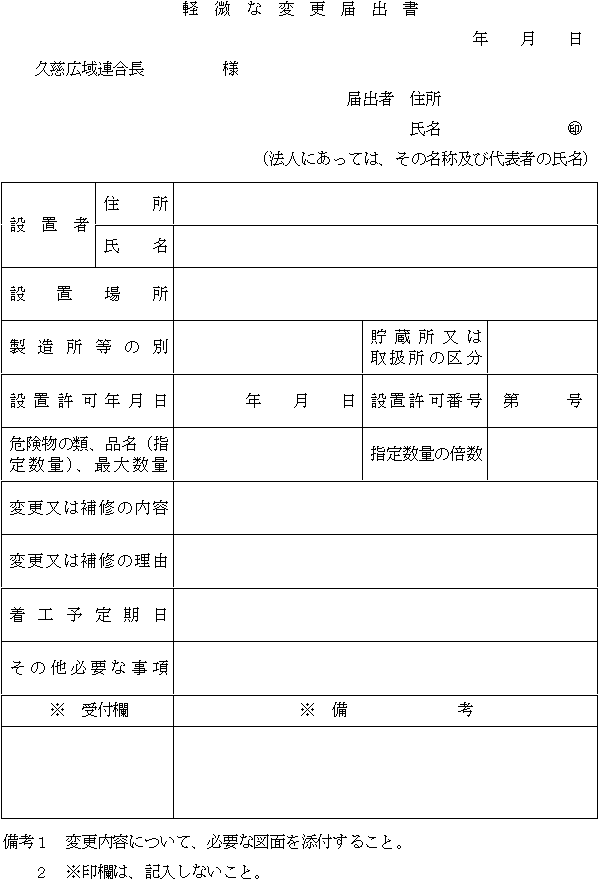 軽微な変更届出書

年　月　日

久慈広域連合長　　　　様

届出者　住所

氏名　　　　㊞

（法人にあっては、その名称及び代表者の氏名）

| 設置者 | 住所 | | | |
|---|---|---|---|---|
| | 氏名 | | | |
| 設置場所 | | | | |
| 製造所等の別 | | | 貯蔵所又は取扱所の区分 | |
| 設置許可年月日 | | 年　月　日 | 設置許可番号 | 第　号 |
| 危険物の類、品名（指定数量）、最大数量 | | | 指定数量の倍数 | |
| 変更又は補修の内容 | | | | |
| 変更又は補修の理由 | | | | |
| 着工予定期日 | | | | |
| その他必要な事項 | | | | |
| ※　受付欄 | | ※　備　考 | | |
| | | | | |

備考１　変更内容について、必要な図面を添付すること。
　　２　※印欄は、記入しないこと。